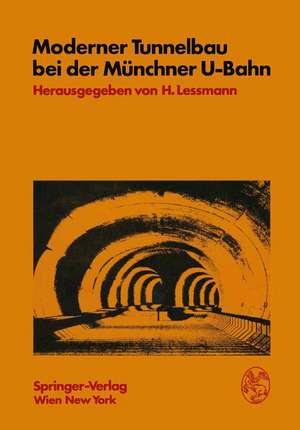 Moderner Tunnelbau bei der Münchner U-Bahn

Herausgegeben von H. Lessmann

Springer-Verlag
Wien New York